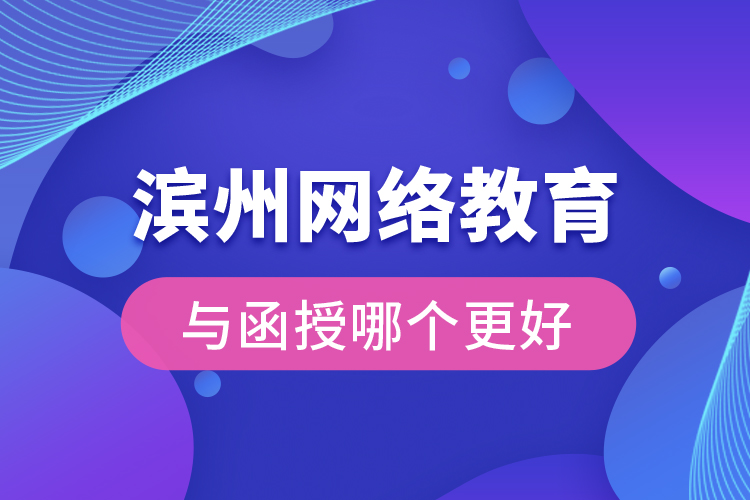 滨州网络教育

与函授哪个更好